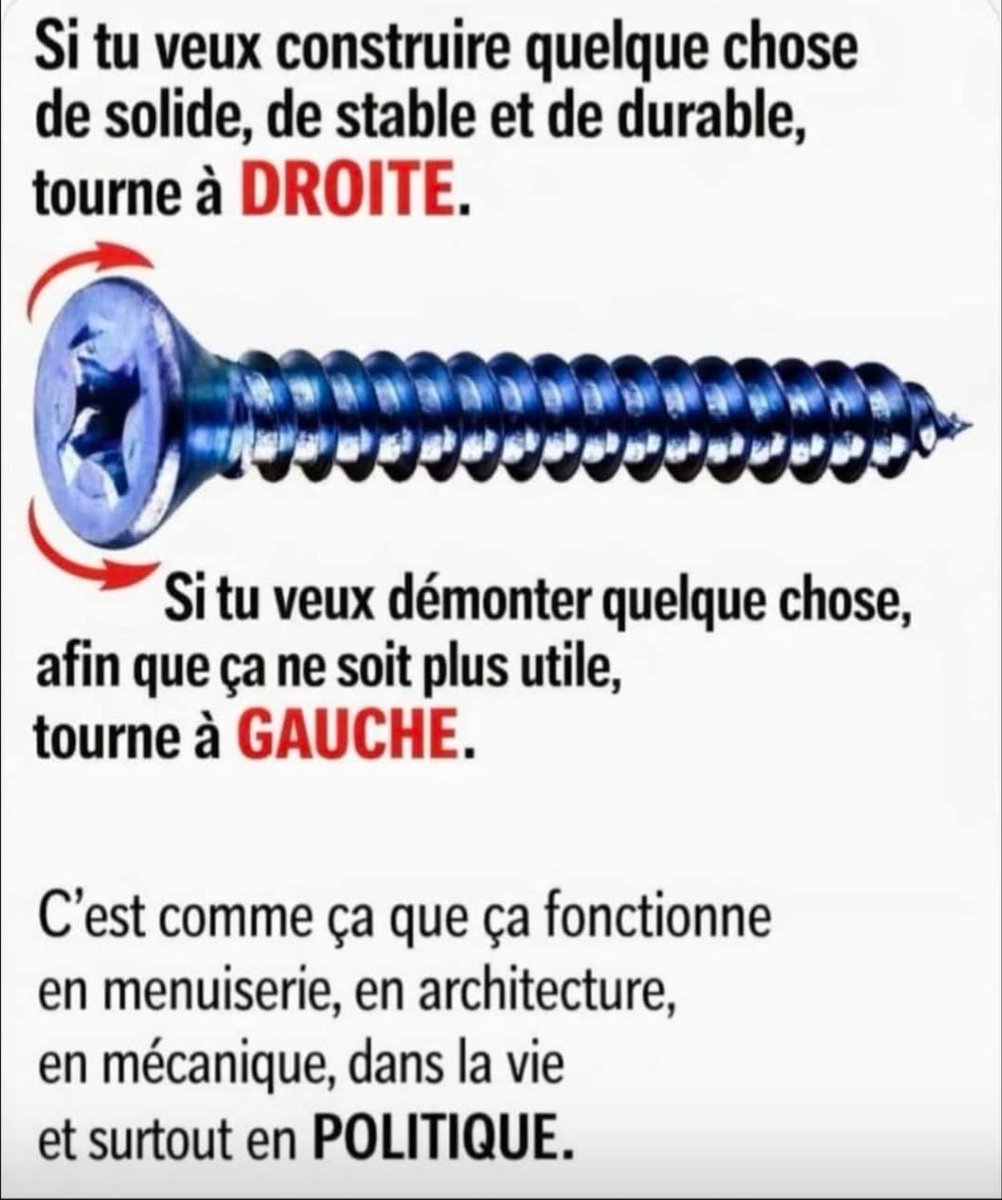 Si tu veux construire quelque chose de solide, de stable et de durable, tourne à DROITE.

Si tu veux démonter quelque chose, afin que ça ne soit plus utile, tourne à GAUCHE.

C'est comme ça que ça fonctionne en menuiserie, en architecture, en mécanique, dans la vie et surtout en POLITIQUE.